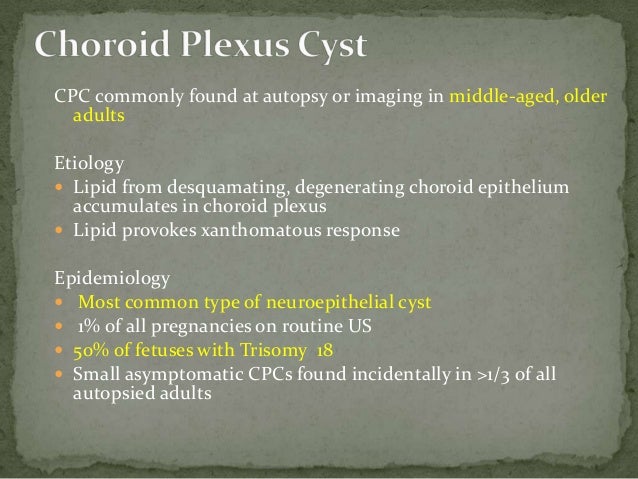 Choroid Plexus Cyst

CPC commonly found at autopsy or imaging in middle-aged, older adults

Etiology
- Lipid from desquamating, degenerating choroid epithelium accumulates in choroid plexus
- Lipid provokes xanthomatous response

Epidemiology
- Most common type of neuroepithelial cyst
- 1% of all pregnancies on routine US
- 50% of fetuses with Trisomy 18
- Small asymptomatic CPCs found incidentally in >1/3 of all autopsied adults